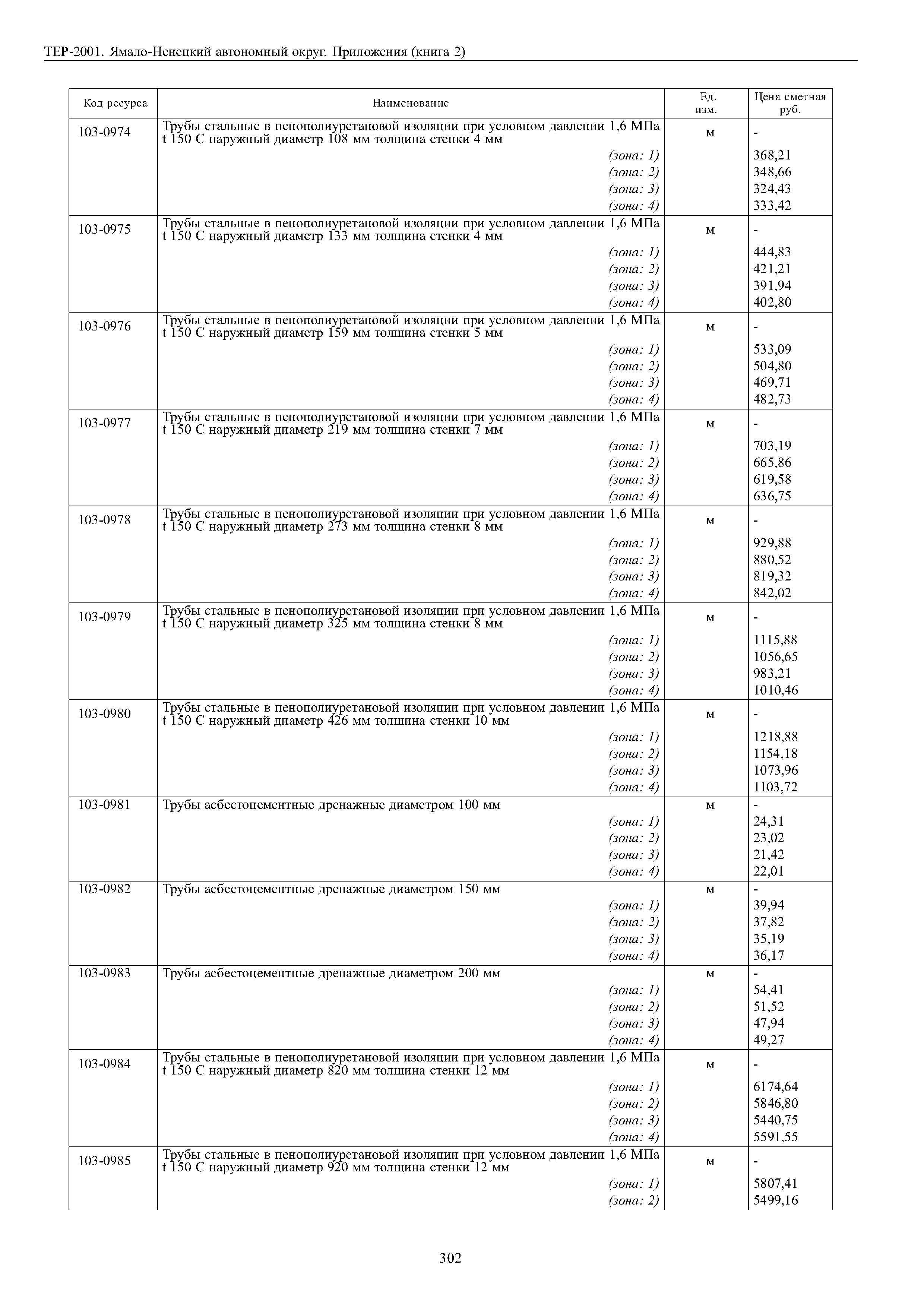 ТЕР-2001. Ямало-Ненецкий автономный округ. Приложения (книга 2)

| Код ресурса | Наименование | Ед. изм. | Цена сметная руб. |
|---|---|---|---|
| 103-0974 | Трубы стальные в пенополиуретановой изоляции при условном давлении 1,6 МПа t 150 С наружный диаметр 108 мм толщина стенки 4 мм | м | - |
| | (зона: 1) | | 368,21 |
| | (зона: 2) | | 348,66 |
| | (зона: 3) | | 324,43 |
| | (зона: 4) | | 333,42 |
| 103-0975 | Трубы стальные в пенополиуретановой изоляции при условном давлении 1,6 МПа t 150 С наружный диаметр 133 мм толщина стенки 4 мм | м | - |
| | (зона: 1) | | 444,83 |
| | (зона: 2) | | 421,21 |
| | (зона: 3) | | 391,94 |
| | (зона: 4) | | 402,80 |
| 103-0976 | Трубы стальные в пенополиуретановой изоляции при условном давлении 1,6 МПа t 150 С наружный диаметр 159 мм толщина стенки 5 мм | м | - |
| | (зона: 1) | | 533,09 |
| | (зона: 2) | | 504,80 |
| | (зона: 3) | | 469,71 |
| | (зона: 4) | | 482,73 |
| 103-0977 | Трубы стальные в пенополиуретановой изоляции при условном давлении 1,6 МПа t 150 С наружный диаметр 219 мм толщина стенки 7 мм | м | - |
| | (зона: 1) | | 703,19 |
| | (зона: 2) | | 665,86 |
| | (зона: 3) | | 619,58 |
| | (зона: 4) | | 636,75 |
| 103-0978 | Трубы стальные в пенополиуретановой изоляции при условном давлении 1,6 МПа t 150 С наружный диаметр 273 мм толщина стенки 8 мм | м | - |
| | (зона: 1) | | 929,88 |
| | (зона: 2) | | 880,52 |
| | (зона: 3) | | 819,32 |
| | (зона: 4) | | 842,02 |
| 103-0979 | Трубы стальные в пенополиуретановой изоляции при условном давлении 1,6 МПа t 150 С наружный диаметр 325 мм толщина стенки 8 мм | м | - |
| | (зона: 1) | | 1115,88 |
| | (зона: 2) | | 1056,65 |
| | (зона: 3) | | 983,21 |
| | (зона: 4) | | 1010,46 |
| 103-0980 | Трубы стальные в пенополиуретановой изоляции при условном давлении 1,6 МПа t 150 С наружный диаметр 426 мм толщина стенки 10 мм | м | - |
| | (зона: 1) | | 1218,88 |
| | (зона: 2) | | 1154,18 |
| | (зона: 3) | | 1073,96 |
| | (зона: 4) | | 1103,72 |
| 103-0981 | Трубы асбестоцементные дренажные диаметром 100 мм | м | - |
| | (зона: 1) | | 24,31 |
| | (зона: 2) | | 23,02 |
| | (зона: 3) | | 21,42 |
| | (зона: 4) | | 22,01 |
| 103-0982 | Трубы асбестоцементные дренажные диаметром 150 мм | м | - |
| | (зона: 1) | | 39,94 |
| | (зона: 2) | | 37,82 |
| | (зона: 3) | | 35,19 |
| | (зона: 4) | | 36,17 |
| 103-0983 | Трубы асбестоцементные дренажные диаметром 200 мм | м | - |
| | (зона: 1) | | 54,41 |
| | (зона: 2) | | 51,52 |
| | (зона: 3) | | 47,94 |
| | (зона: 4) | | 49,27 |
| 103-0984 | Трубы стальные в пенополиуретановой изоляции при условном давлении 1,6 МПа t 150 С наружный диаметр 820 мм толщина стенки 12 мм | м | - |
| | (зона: 1) | | 6174,64 |
| | (зона: 2) | | 5846,80 |
| | (зона: 3) | | 5440,75 |
| | (зона: 4) | | 5591,55 |
| 103-0985 | Трубы стальные в пенополиуретановой изоляции при условном давлении 1,6 МПа t 150 С наружный диаметр 920 мм толщина стенки 12 мм | м | - |
| | (зона: 1) | | 5807,41 |
| | (зона: 2) | | 5499,16 |

302